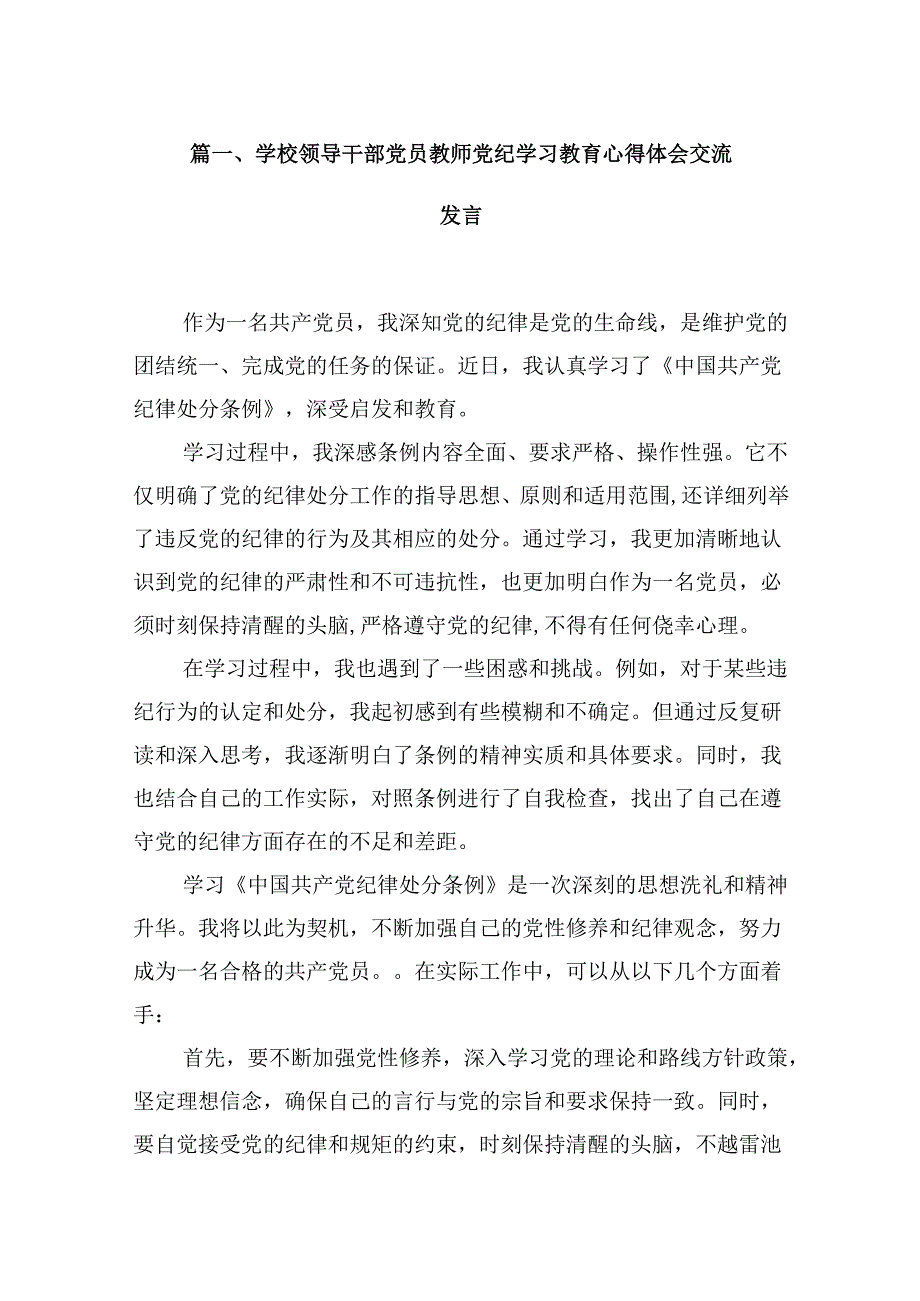 篇一、学校领导干部党员教师党纪学习教育心得体会交流发言

作为一名共产党员，我深知党的纪律是党的生命线，是维护党的团结统一、完成党的任务的保证。近日，我认真学习了《中国共产党纪律处分条例》，深受启发和教育。

学习过程中，我深感条例内容全面、要求严格、操作性强。它不仅明确了党的纪律处分工作的指导思想、原则和适用范围，还详细列举了违反党的纪律的行为及其相应的处分。通过学习，我更加清晰地认识到党的纪律的严肃性和不可违抗性，也更加明白作为一名党员，必须时刻保持清醒的头脑，严格遵守党的纪律，不得有任何侥幸心理。

在学习过程中，我也遇到了一些困惑和挑战。例如，对于某些违纪行为的认定和处分，我起初感到有些模糊和不确定。但通过反复研读和深入思考，我逐渐明白了条例的精神实质和具体要求。同时，我也结合自己的工作实际，对照条例进行了自我检查，找出了自己在遵守党的纪律方面存在的不足和差距。

学习《中国共产党纪律处分条例》是一次深刻的思想洗礼和精神升华。我将以此为契机，不断加强自己的党性修养和纪律观念，努力成为一名合格的共产党员。。在实际工作中，可以从以下几个方面着手：

首先，要不断加强党性修养，深入学习党的理论和路线方针政策，坚定理想信念，确保自己的言行与党的宗旨和要求保持一致。同时，要自觉接受党的纪律和规矩的约束，时刻保持清醒的头脑，不越雷池